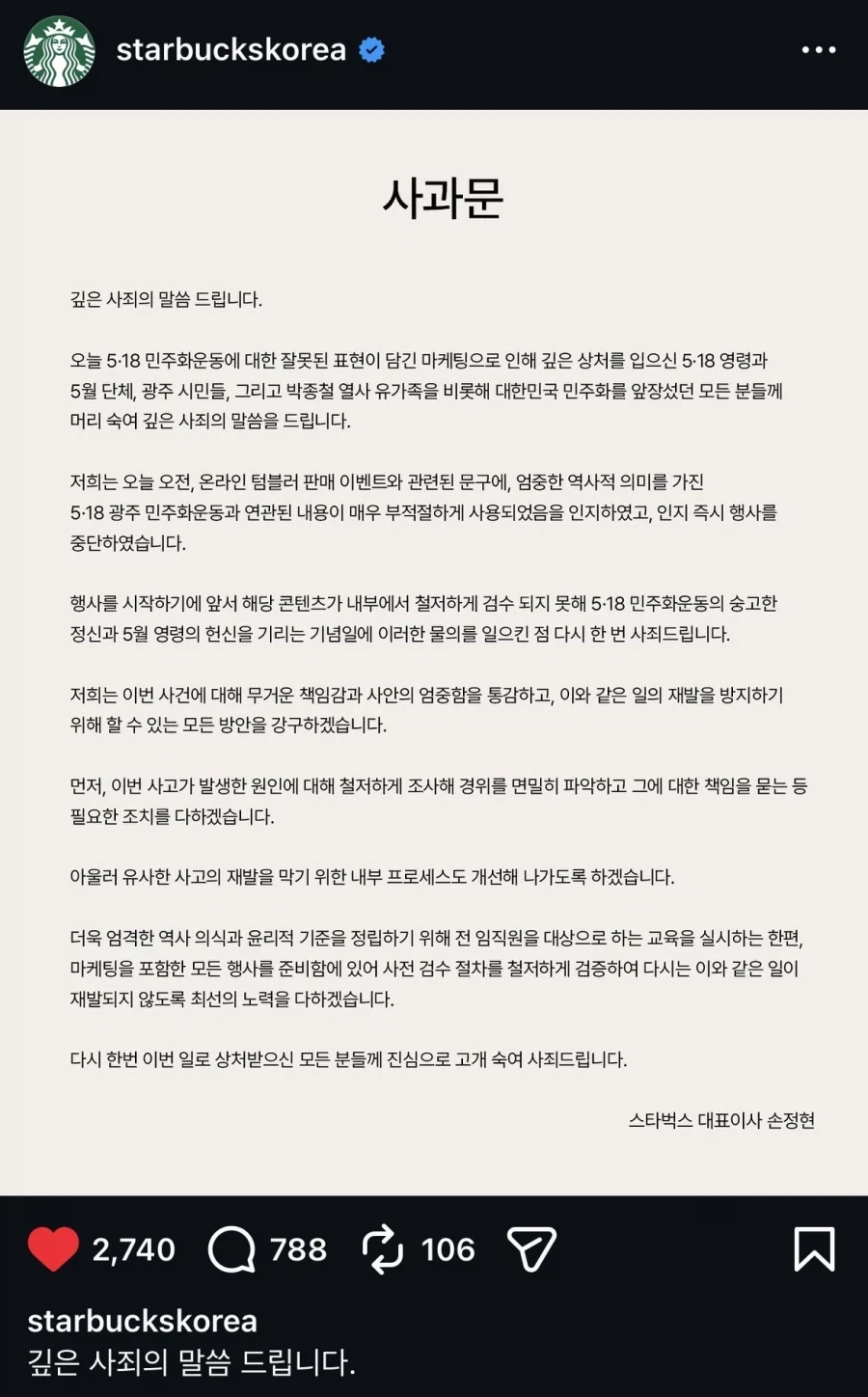 starbuckskorea

사과문

깊은 사죄의 말씀 드립니다.

오늘 5·18 민주화운동에 대한 잘못된 표현이 담긴 마케팅으로 인해 깊은 상처를 입으신 5·18 영령과 5월 단체, 광주 시민들, 그리고 박종철 열사 유가족을 비롯해 대한민국 민주화를 앞장섰던 모든 분들께 머리 숙여 깊은 사죄의 말씀을 드립니다.

저희는 오늘 오전, 온라인 텀블러 판매 이벤트와 관련된 문구에, 엄중한 역사적 의미를 가진 5·18 광주 민주화운동과 연관된 내용이 매우 부적절하게 사용되었음을 인지하였고, 인지 즉시 행사를 중단하였습니다.

행사를 시작하기에 앞서 해당 콘텐츠가 내부에서 철저하게 검수 되지 못해 5·18 민주화운동의 숭고한 정신과 5월 영령의 헌신을 기리는 기념일에 이러한 물의를 일으킨 점 다시 한 번 사죄드립니다.

저희는 이번 사건에 대해 무거운 책임감과 사안의 엄중함을 통감하고, 이와 같은 일의 재발을 방지하기 위해 할 수 있는 모든 방안을 강구하겠습니다.

먼저, 이번 사고가 발생한 원인에 대해 철저하게 조사해 경위를 면밀히 파악하고 그에 대한 책임을 묻는 등 필요한 조치를 다하겠습니다.

아울러 유사한 사고의 재발을 막기 위한 내부 프로세스도 개선해 나가도록 하겠습니다.

더욱 엄격한 역사 의식과 윤리적 기준을 정립하기 위해 전 임직원을 대상으로 하는 교육을 실시하는 한편, 마케팅을 포함한 모든 행사를 준비함에 있어 사전 검수 절차를 철저하게 검증하여 다시는 이와 같은 일이 재발되지 않도록 최선의 노력을 다하겠습니다.

다시 한번 이번 일로 상처받으신 모든 분들께 진심으로 고개 숙여 사죄드립니다.

스타벅스 대표이사 손정현

2,740 788 106

starbuckskorea
깊은 사죄의 말씀 드립니다.